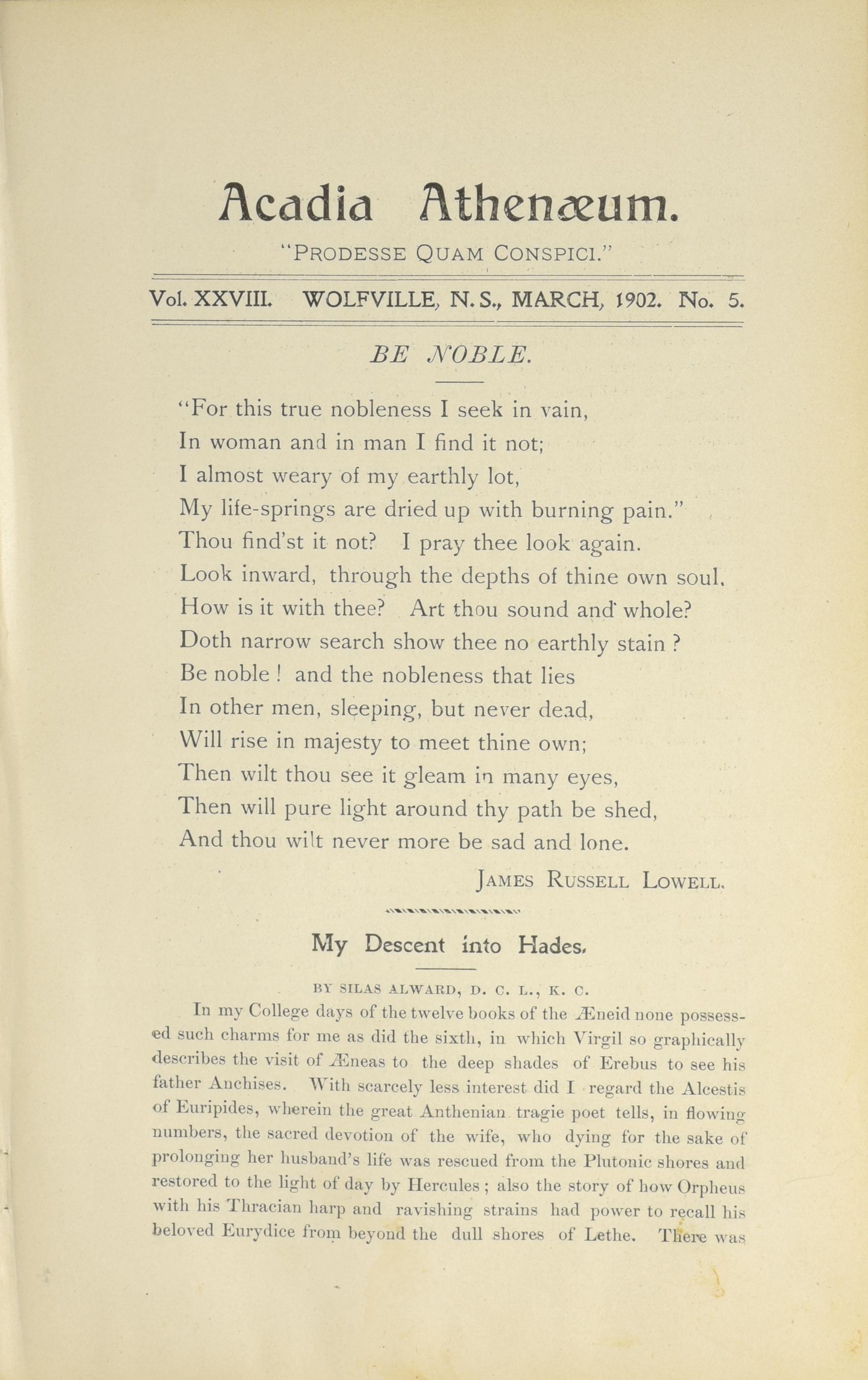 Acadia Athenæum.

"PRODESSE QUAM CONSPICI."

Vol. XXVIII. WOLFVILLE, N. S., MARCH, 1902. No. 5.

BE NOBLE.

"For this true nobleness I seek in vain,
In woman and in man I find it not;
I almost weary of my earthly lot,
My life-springs are dried up with burning pain."
Thou find'st it not? I pray thee look again.
Look inward, through the depths of thine own soul.
How is it with thee? Art thou sound and whole?
Doth narrow search show thee no earthly stain ?
Be noble ! and the nobleness that lies
In other men, sleeping, but never dead,
Will rise in majesty to meet thine own;
Then wilt thou see it gleam in many eyes,
Then will pure light around thy path be shed,
And thou wilt never more be sad and lone.

JAMES RUSSELL LOWELL.

My Descent into Hades.

BY SILAS ALWARD, D. C. L., K. C.

In my College days of the twelve books of the Æneid none possessed such charms for me as did the sixth, in which Virgil so graphically describes the visit of Æneas to the deep shades of Erebus to see his father Anchises. With scarcely less interest did I regard the Alcestis of Euripides, wherein the great Anthenian tragie poet tells, in flowing numbers, the sacred devotion of the wife, who dying for the sake of prolonging her husband's life was rescued from the Plutonic shores and restored to the light of day by Hercules ; also the story of how Orpheus with his Thracian harp and ravishing strains had power to recall his beloved Eurydice from beyond the dull shores of Lethe. There was